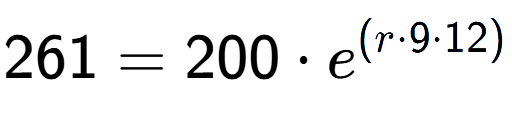 $261 = 200 \cdot e^{(r \cdot 9 \cdot 12)}$